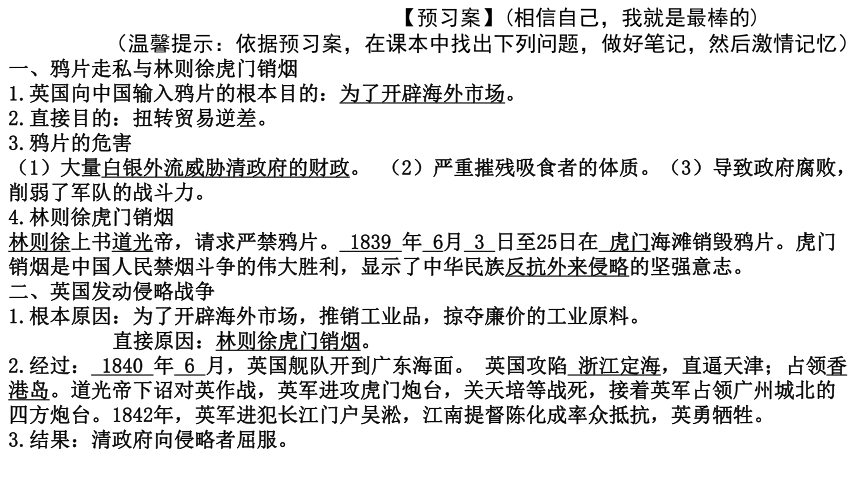 【预习案】(相信自己，我就是最棒的)

（温馨提示：依据预习案，在课本中找出下列问题，做好笔记，然后激情记忆）

一、鸦片走私与林则徐虎门销烟

1.英国向中国输入鸦片的根本目的：为了开辟海外市场。

2.直接目的：扭转贸易逆差。

3.鸦片的危害

（1）大量白银外流威胁清政府的财政。 （2）严重摧残吸食者的体质。（3）导致政府腐败，削弱了军队的战斗力。

4.林则徐虎门销烟

林则徐上书道光帝，请求严禁鸦片。 1839 年 6月 3 日至25日在 虎门海滩销毁鸦片。虎门销烟是中国人民禁烟斗争的伟大胜利，显示了中华民族反抗外来侵略的坚强意志。

二、英国发动侵略战争

1.根本原因：为了开辟海外市场，推销工业品，掠夺廉价的工业原料。

直接原因：林则徐虎门销烟。

2.经过： 1840 年 6 月，英国舰队开到广东海面。 英国攻陷 浙江定海，直逼天津；占领香港岛。道光帝下诏对英作战，英军进攻虎门炮台，关天培等战死，接着英军占领广州城北的四方炮台。1842年，英军进犯长江门户吴淞，江南提督陈化成率众抵抗，英勇牺牲。

3.结果：清政府向侵略者屈服。